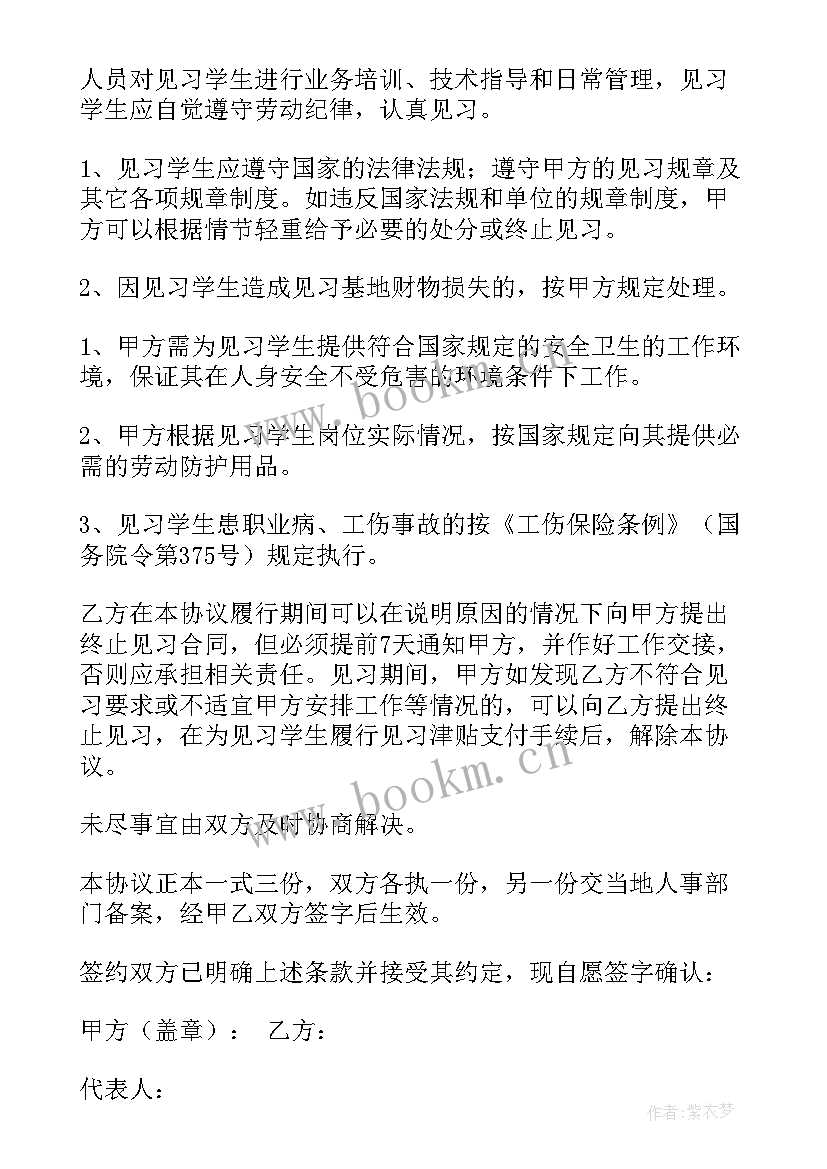 人员对见习学生进行业务培训、技术指导和日常管理，见习学生应自觉遵守劳动纪律，认真见习。

1、见习学生应遵守国家的法律法规；遵守甲方的见习规章及其它各项规章制度。如违反国家法规和单位的规章制度，甲方可以根据情节轻重给予必要的处分或终止见习。

2、因见习学生造成见习基地财物损失的，按甲方规定处理。

1、甲方需为见习学生提供符合国家规定的安全卫生的工作环境，保证其在人身安全不受危害的环境条件下工作。

2、甲方根据见习学生岗位实际情况，按国家规定向其提供必需的劳动防护用品。

3、见习学生患职业病、工伤事故的按《工伤保险条例》（国务院令第375号）规定执行。

乙方在本协议履行期间可以在说明原因的情况下向甲方提出终止见习合同，但必须提前7天通知甲方，并作好工作交接，否则应承担相关责任。见习期间，甲方如发现乙方不符合见习要求或不适宜甲方安排工作等情况的，可以向乙方提出终止见习，在为见习学生履行见习津贴支付手续后，解除本协议。

未尽事宜由双方及时协商解决。

本协议正本一式三份，双方各执一份，另一份交当地人事部门备案，经甲乙双方签字后生效。

签约双方已明确上述条款并接受其约定，现自愿签字确认：

甲方（盖章）： 乙方：

代表人：

www.bookm.cn

www.bookm.cn

作者：紫衣梦